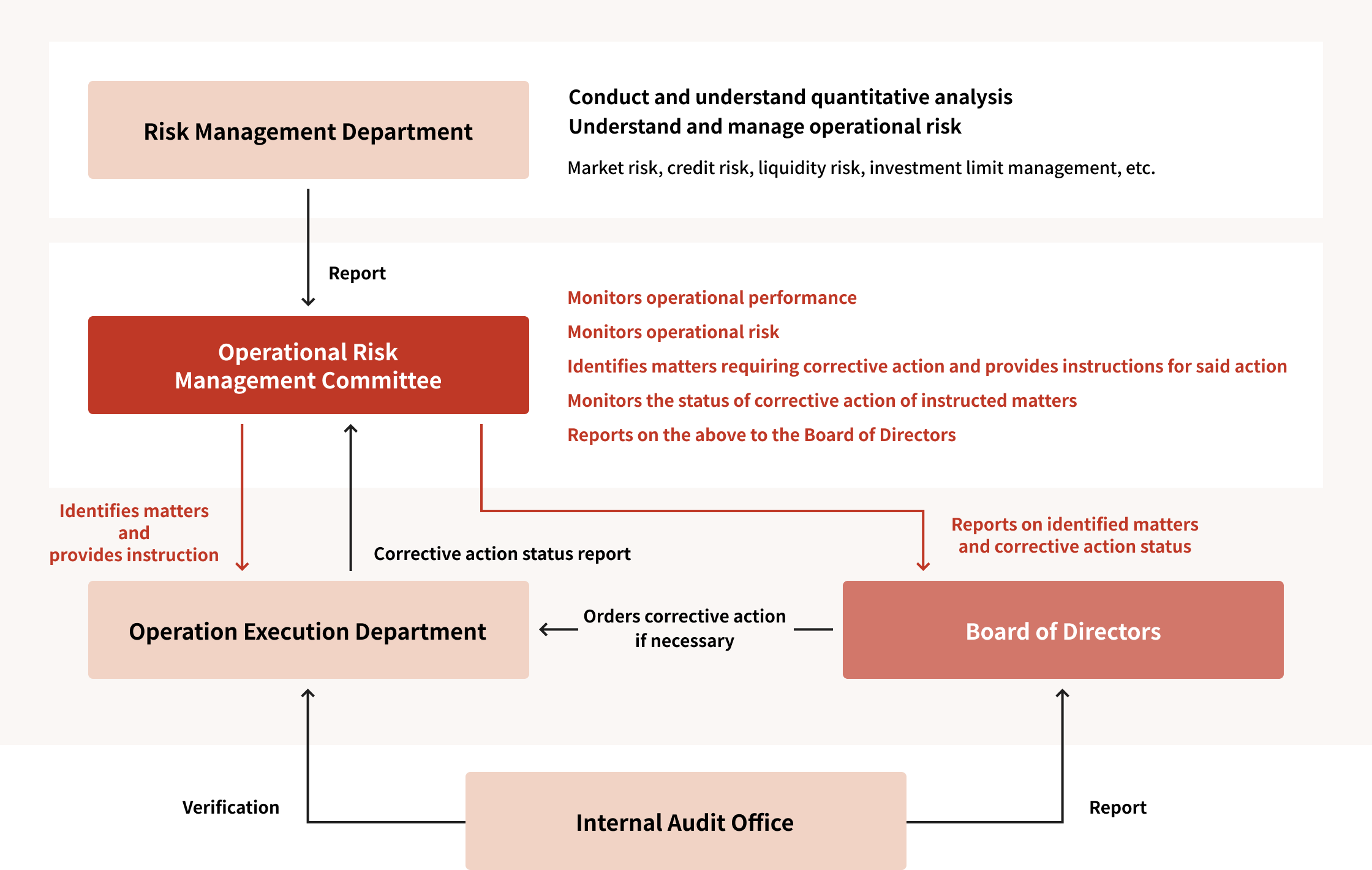 Risk Management Department

Conduct and understand quantitative analysis
Understand and manage operational risk

Market risk, credit risk, liquidity risk, investment limit management, etc.

Report

Operational Risk Management Committee

Monitors operational performance

Monitors operational risk

Identifies matters requiring corrective action and provides instructions for said action

Monitors the status of corrective action of instructed matters

Reports on the above to the Board of Directors

Identifies matters and provides instruction

Corrective action status report

Reports on identified matters and corrective action status

Operation Execution Department

Orders corrective action if necessary

Board of Directors

Verification

Internal Audit Office

Report